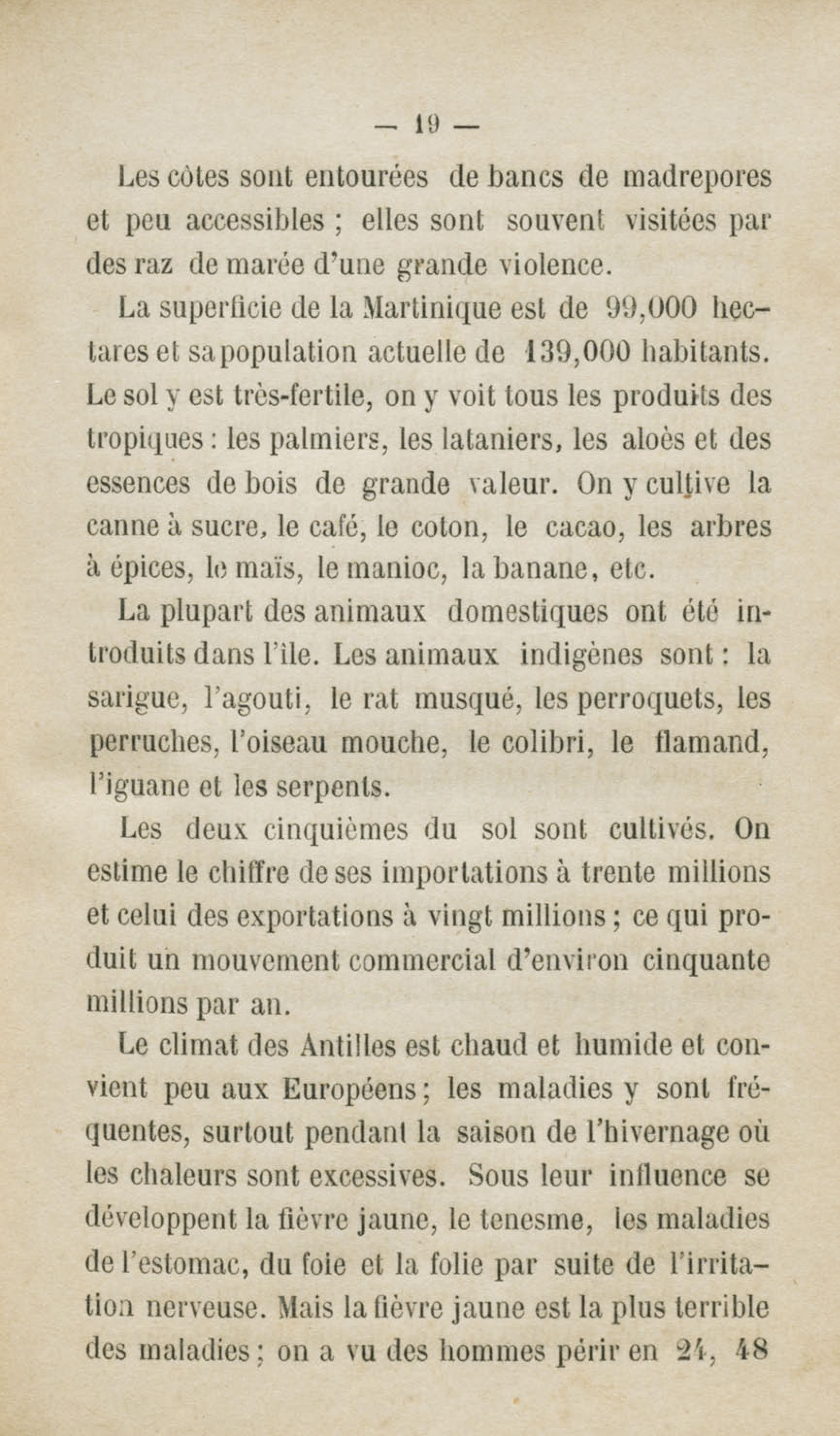 — 19 —

Les côtes sont entourées de bancs de madrepores et peu accessibles ; elles sont souvent visitées par des raz de marée d'une grande violence.

La superficie de la Martinique est de 99,000 hectares et sa population actuelle de 139,000 habitants. Le sol y est très-fertile, on y voit tous les produits des tropiques : les palmiers, les lataniers, les aloès et des essences de bois de grande valeur. On y cultive la canne à sucre, le café, le coton, le cacao, les arbres à épices, le maïs, le manioc, la banane, etc.

La plupart des animaux domestiques ont été introduits dans l'île. Les animaux indigènes sont : la sarigue, l'agouti, le rat musqué, les perroquets, les perruches, l'oiseau mouche, le colibri, le flamand, l'iguane et les serpents.

Les deux cinquièmes du sol sont cultivés. On estime le chiffre de ses importations à trente millions et celui des exportations à vingt millions ; ce qui produit un mouvement commercial d'environ cinquante millions par an.

Le climat des Antilles est chaud et humide et convient peu aux Européens ; les maladies y sont fréquentes, surtout pendant la saison de l'hivernage où les chaleurs sont excessives. Sous leur influence se développent la fièvre jaune, le tenesme, les maladies de l'estomac, du foie et la folie par suite de l'irritation nerveuse. Mais la fièvre jaune est la plus terrible des maladies ; on a vu des hommes périr en 24, 48